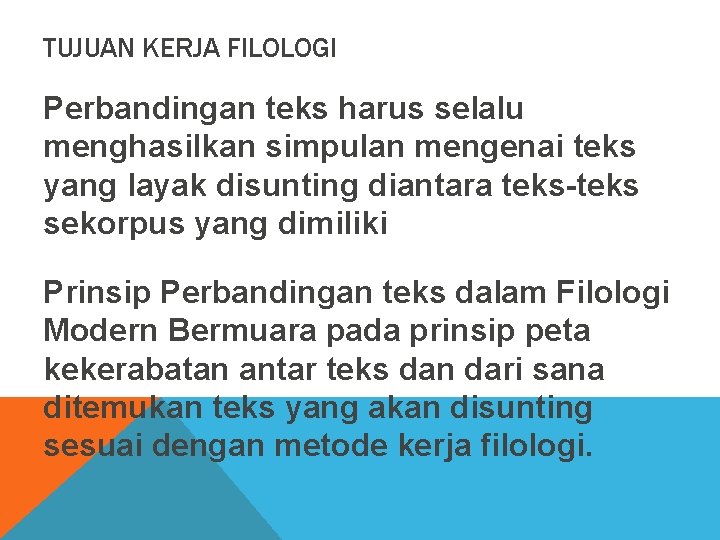 TUJUAN KERJA FILOLOGI

Perbandingan teks harus selalu menghasilkan simpulan mengenai teks yang layak disunting diantara teks-teks sekorpus yang dimiliki

Prinsip Perbandingan teks dalam Filologi Modern Bermuara pada prinsip peta kekerabatan antar teks dan dari sana ditemukan teks yang akan disunting sesuai dengan metode kerja filologi.